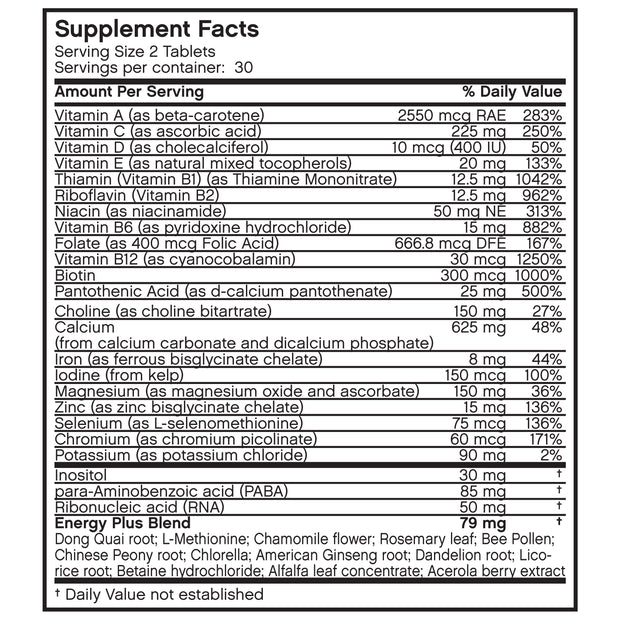 Supplement Facts
Serving Size 2 Tablets
Servings per container: 30

| Amount Per Serving | | % Daily Value |
|---|---|---|
| Vitamin A (as beta-carotene) | 2550 mcg RAE | 283% |
| Vitamin C (as ascorbic acid) | 225 mg | 250% |
| Vitamin D (as cholecalciferol) | 10 mcg (400 IU) | 50% |
| Vitamin E (as natural mixed tocopherols) | 20 mg | 133% |
| Thiamin (Vitamin B1) (as Thiamine Mononitrate) | 12.5 mg | 1042% |
| Riboflavin (Vitamin B2) | 12.5 mg | 962% |
| Niacin (as niacinamide) | 50 mg NE | 313% |
| Vitamin B6 (as pyridoxine hydrochloride) | 15 mg | 882% |
| Folate (as 400 mcg Folic Acid) | 666.8 mcg DFE | 167% |
| Vitamin B12 (as cyanocobalamin) | 30 mcg | 1250% |
| Biotin | 300 mcg | 1000% |
| Pantothenic Acid (as d-calcium pantothenate) | 25 mg | 500% |
| Choline (as choline bitartrate) | 150 mg | 27% |
| Calcium (from calcium carbonate and dicalcium phosphate) | 625 mg | 48% |
| Iron (as ferrous bisglycinate chelate) | 8 mg | 44% |
| Iodine (from kelp) | 150 mcg | 100% |
| Magnesium (as magnesium oxide and ascorbate) | 150 mg | 36% |
| Zinc (as zinc bisglycinate chelate) | 15 mg | 136% |
| Selenium (as L-selenomethionine) | 75 mcg | 136% |
| Chromium (as chromium picolinate) | 60 mcg | 171% |
| Potassium (as potassium chloride) | 90 mg | 2% |
| Inositol | 30 mg | † |
| para-Aminobenzoic acid (PABA) | 85 mg | † |
| Ribonucleic acid (RNA) | 50 mg | † |
| Energy Plus Blend | 79 mg | † |

Dong Quai root; L-Methionine; Chamomile flower; Rosemary leaf; Bee Pollen; Chinese Peony root; Chlorella; American Ginseng root; Dandelion root; Licorice root; Betaine hydrochloride; Alfalfa leaf concentrate; Acerola berry extract

† Daily Value not established